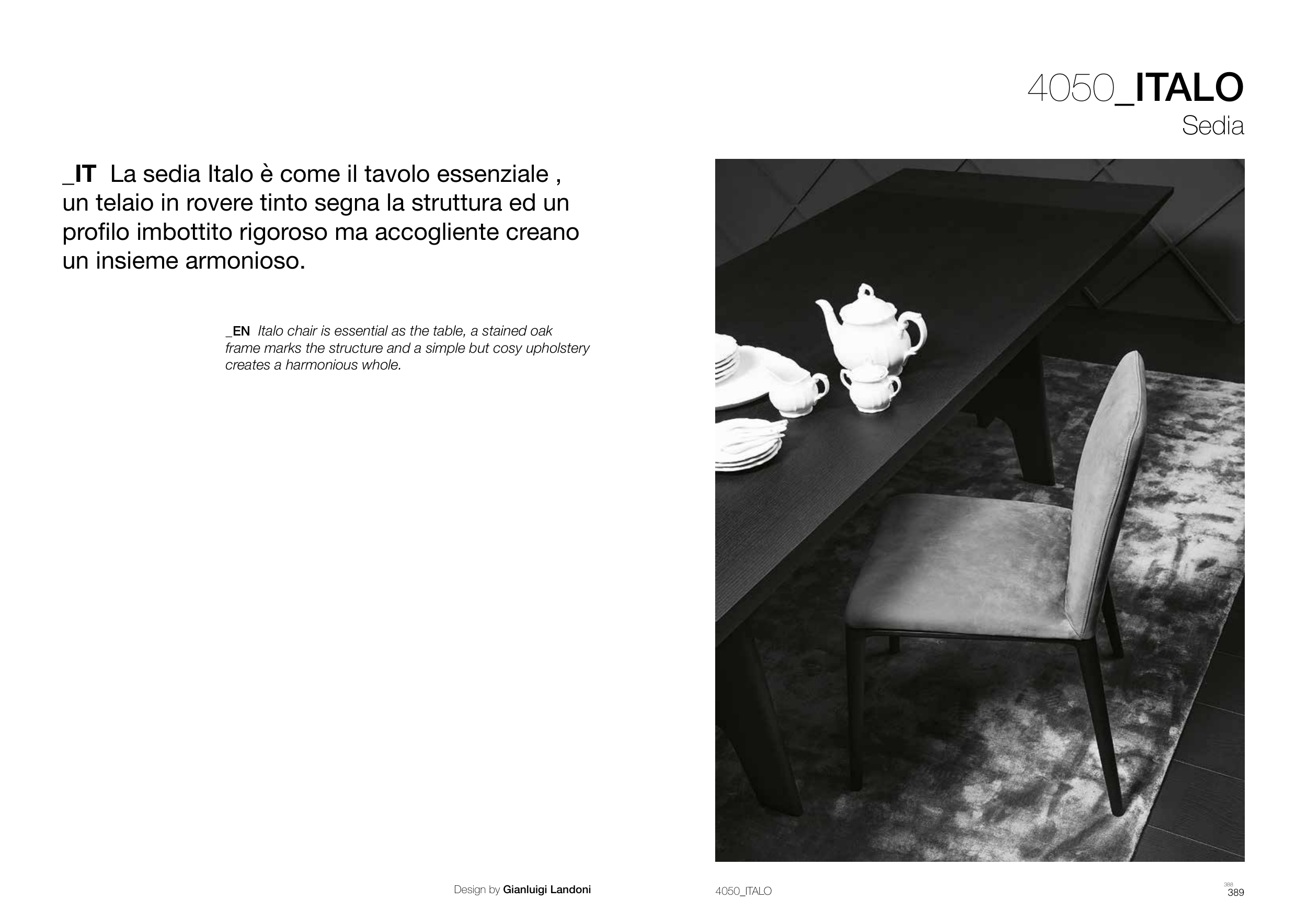 4050_ITALO
Sedia

_IT La sedia Italo è come il tavolo essenziale , un telaio in rovere tinto segna la struttura ed un profilo imbottito rigoroso ma accogliente creano un insieme armonioso.

_EN Italo chair is essential as the table, a stained oak frame marks the structure and a simple but cosy upholstery creates a harmonious whole.

Design by Gianluigi Landoni

4050_ITALO

388
389